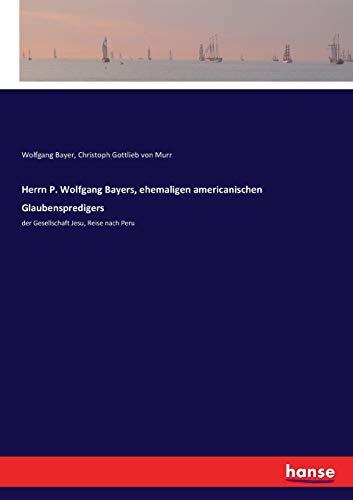 Wolfgang Bayer, Christoph Gottlieb von Murr

Herrn P. Wolfgang Bayers, ehemaligen americanischen Glaubenspredigers

der Gesellschaft Jesu, Reise nach Peru

hanse